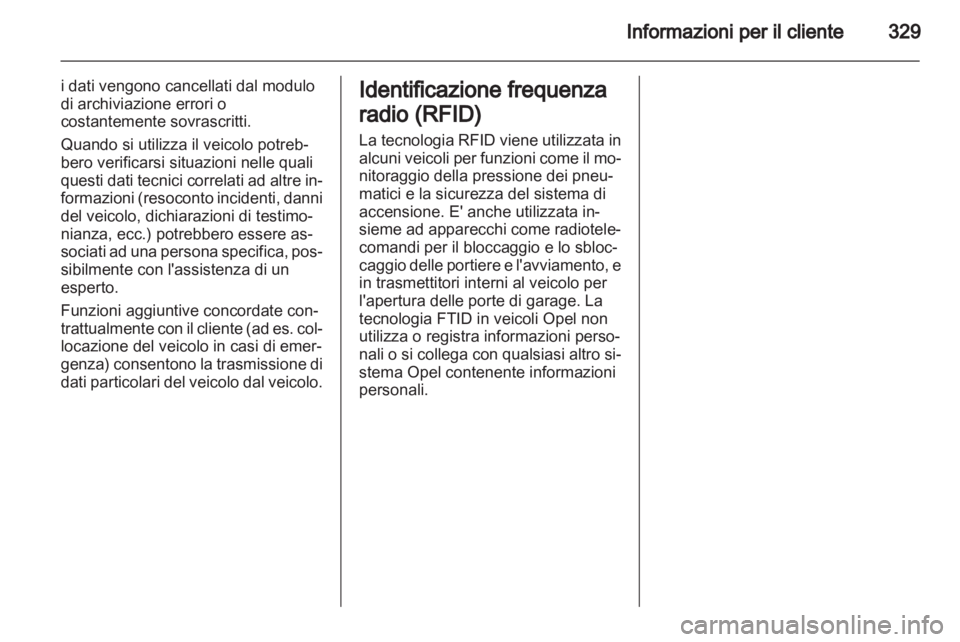 Informazioni per il cliente 329

i dati vengono cancellati dal modulo di archiviazione errori o costantemente sovrascritti.

Quando si utilizza il veicolo potrebbero verificarsi situazioni nelle quali questi dati tecnici correlati ad altre informazioni (resoconto incidenti, danni del veicolo, dichiarazioni di testimonianza, ecc.) potrebbero essere associati ad una persona specifica, possibilmente con l'assistenza di un esperto.

Funzioni aggiuntive concordate contrattualmente con il cliente (ad es. collocazione del veicolo in casi di emergenza) consentono la trasmissione di dati particolari del veicolo dal veicolo.

Identificazione frequenza radio (RFID)

La tecnologia RFID viene utilizzata in alcuni veicoli per funzioni come il monitoraggio della pressione dei pneumatici e la sicurezza del sistema di accensione. E' anche utilizzata insieme ad apparecchi come radiotelecomandi per il bloccaggio e lo sbloccaggio delle portiere e l'avviamento, e in trasmettitori interni al veicolo per l'apertura delle porte di garage. La tecnologia FTID in veicoli Opel non utilizza o registra informazioni personali o si collega con qualsiasi altro sistema Opel contenente informazioni personali.

carmanualsonline.info